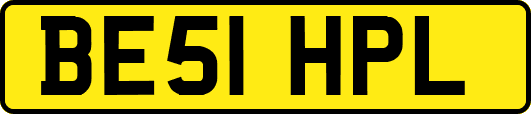 BE51 HPL